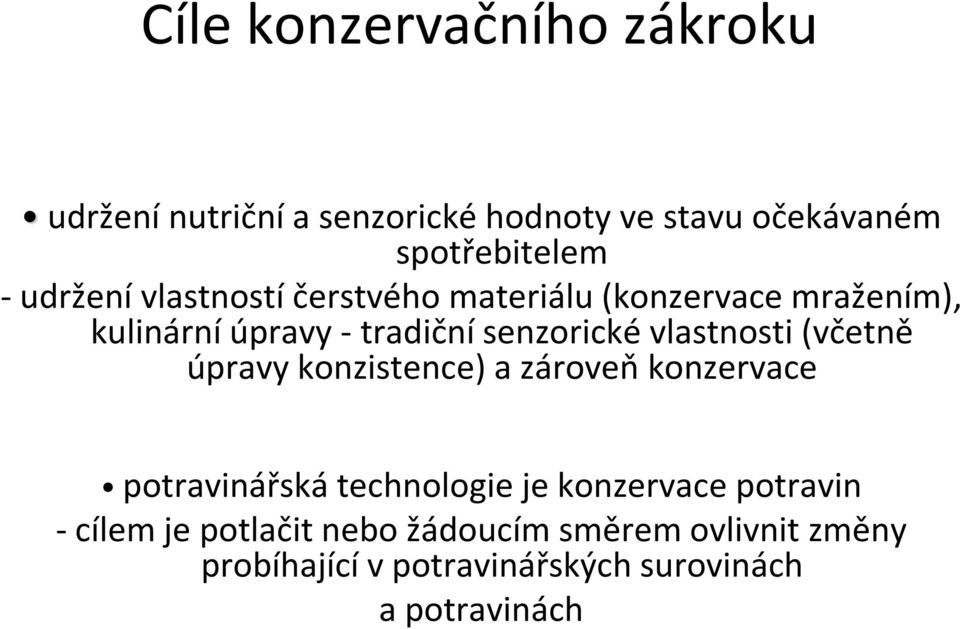 Cíle konzervačního zákroku

• udržení nutriční a senzorické hodnoty ve stavu očekávaném spotřebitelem

- udržení vlastností čerstvého materiálu (konzervace mražením), kulinární úpravy - tradiční senzorické vlastnosti (včetně úpravy konzistence) a zároveň konzervace

• potravinářská technologie je konzervace potravin

- cílem je potlačit nebo žádoucím směrem ovlivnit změny probíhající v potravinářských surovinách a potravinách